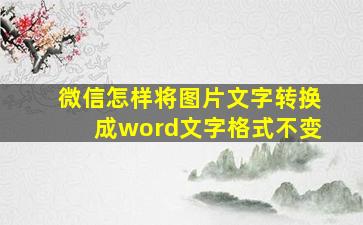 微信怎样将图片文字转换成word文字格式不变